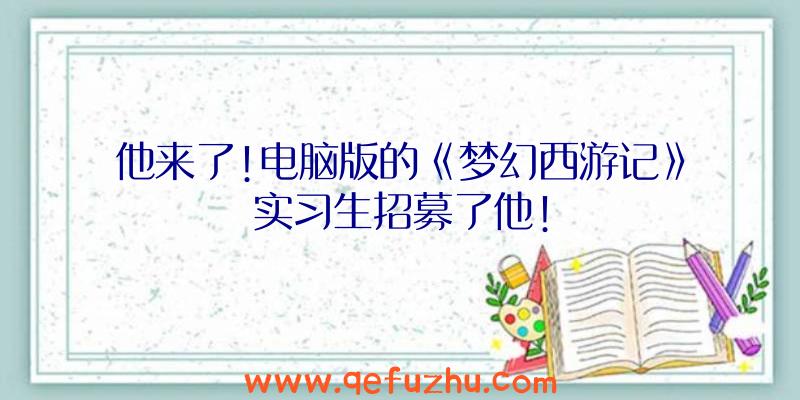 他来了!电脑版的《梦幻西游记》实习生招募了他!

www.qefuzhu.com